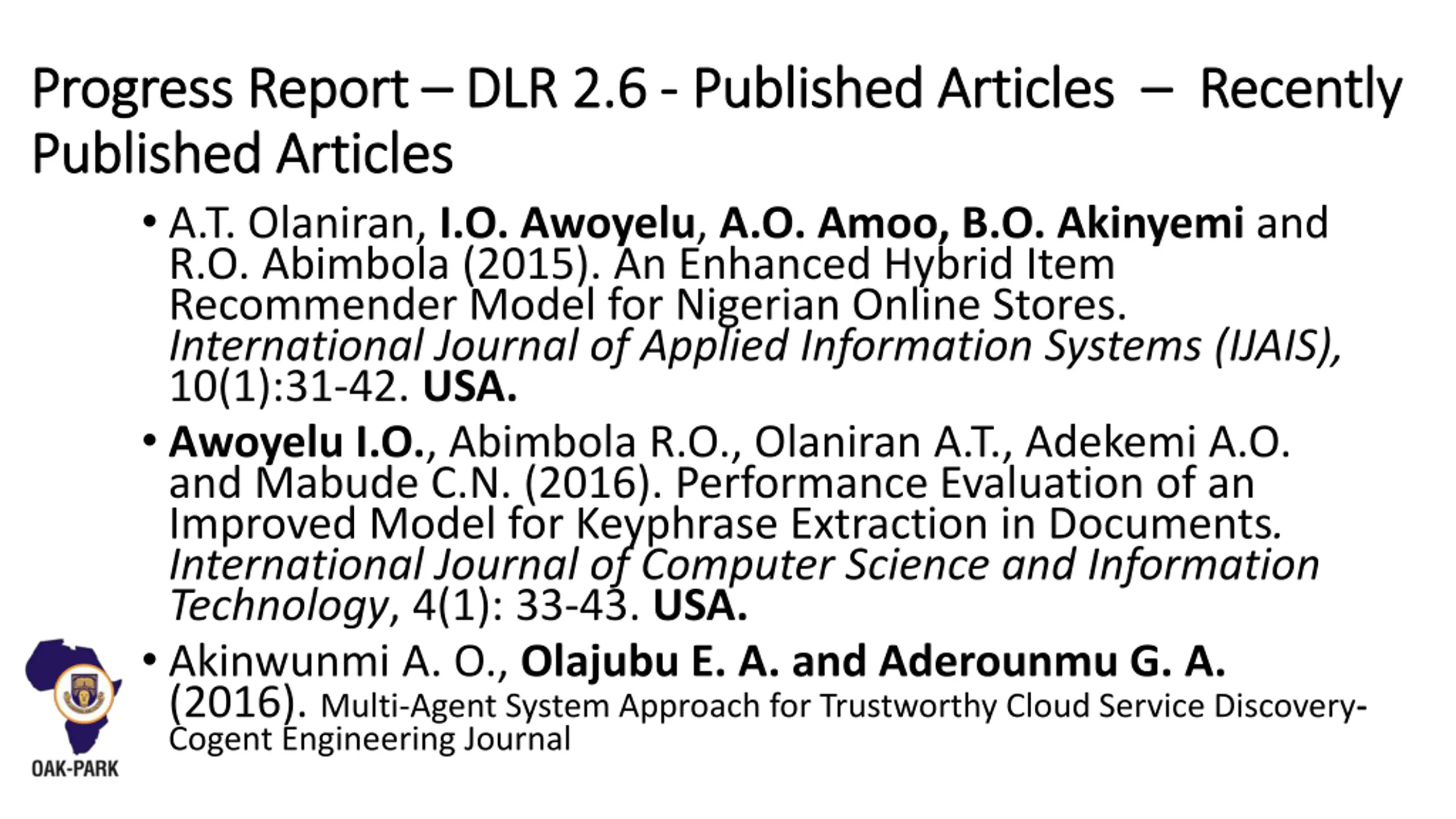 Progress Report – DLR 2.6 - Published Articles – Recently Published Articles

• A.T. Olaniran, I.O. Awoyelu, A.O. Amoo, B.O. Akinyemi and R.O. Abimbola (2015). An Enhanced Hybrid Item Recommender Model for Nigerian Online Stores. International Journal of Applied Information Systems (IJAIS), 10(1):31-42. USA.

• Awoyelu I.O., Abimbola R.O., Olaniran A.T., Adekemi A.O. and Mabude C.N. (2016). Performance Evaluation of an Improved Model for Keyphrase Extraction in Documents. International Journal of Computer Science and Information Technology, 4(1): 33-43. USA.

• Akinwunmi A. O., Olajubu E. A. and Aderounmu G. A. (2016). Multi-Agent System Approach for Trustworthy Cloud Service Discovery- Cogent Engineering Journal

OAK-PARK